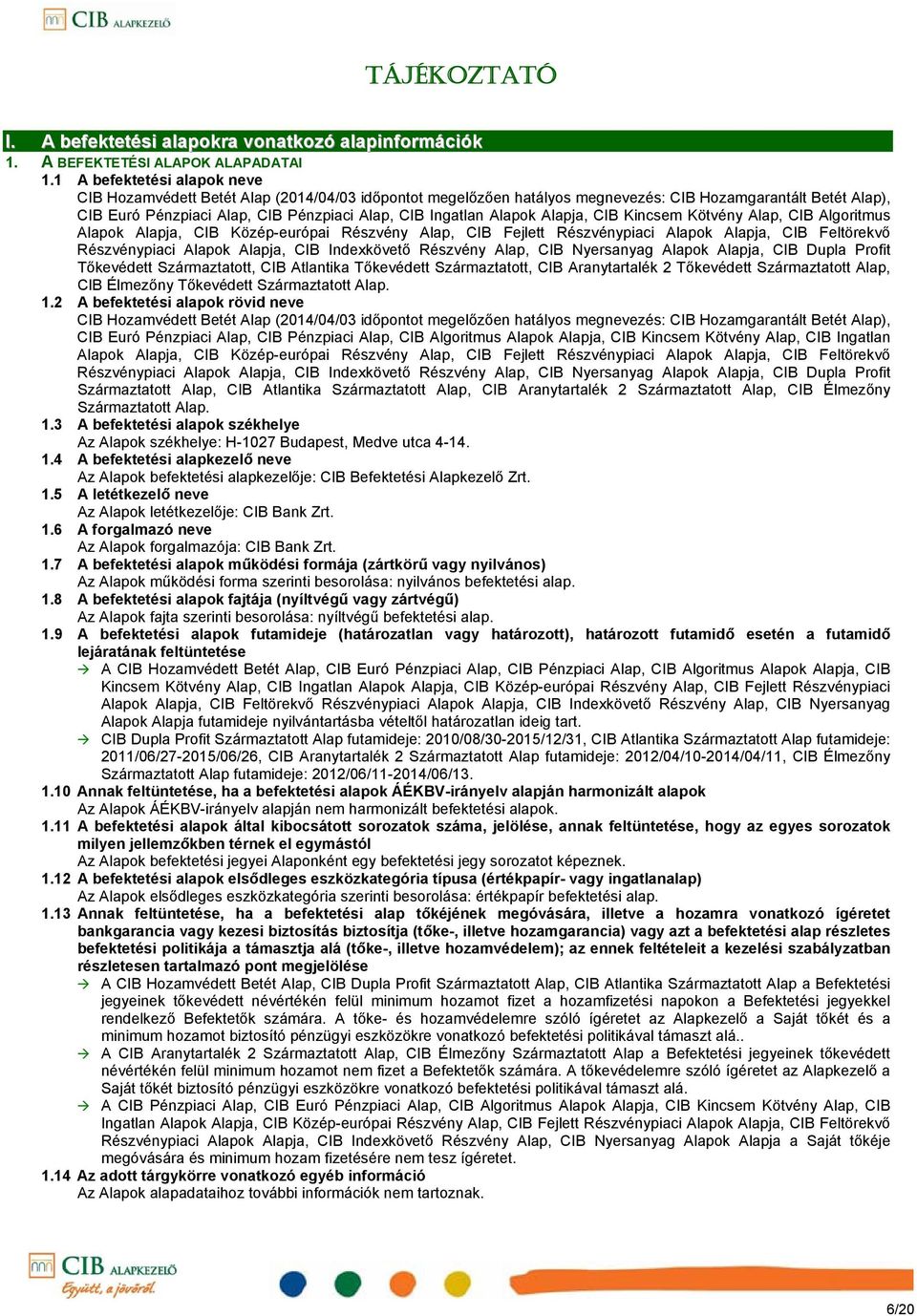 CIB ALAPKEZELŐ

TÁJÉKOZTATÓ

I. A befektetési alapokra vonatkozó alapinformációk

1. A BEFEKTETÉSI ALAPOK ALAPADATAI

1.1 A befektetési alapok neve
CIB Hozamvédett Betét Alap (2014/04/03 időpontot megelőzően hatályos megnevezés: CIB Hozamgarantált Betét Alap), CIB Euró Pénzpiaci Alap, CIB Pénzpiaci Alap, CIB Ingatlan Alapok Alapja, CIB Kincsem Kötvény Alap, CIB Algoritmus Alapok Alapja, CIB Közép-európai Részvény Alap, CIB Fejlett Részvénypiaci Alapok Alapja, CIB Feltörekvő Részvénypiaci Alapok Alapja, CIB Indexkövető Részvény Alap, CIB Nyersanyag Alapok Alapja, CIB Dupla Profit Tőkevédett Származtatott, CIB Atlantika Tőkevédett Származtatott, CIB Aranytartalék 2 Tőkevédett Származtatott Alap, CIB Élmezőny Tőkevédett Származtatott Alap.

1.2 A befektetési alapok rövid neve
CIB Hozamvédett Betét Alap (2014/04/03 időpontot megelőzően hatályos megnevezés: CIB Hozamgarantált Betét Alap), CIB Euró Pénzpiaci Alap, CIB Pénzpiaci Alap, CIB Algoritmus Alapok Alapja, CIB Kincsem Kötvény Alap, CIB Ingatlan Alapok Alapja, CIB Közép-európai Részvény Alap, CIB Fejlett Részvénypiaci Alapok Alapja, CIB Feltörekvő Részvénypiaci Alapok Alapja, CIB Indexkövető Részvény Alap, CIB Nyersanyag Alapok Alapja, CIB Dupla Profit Származtatott Alap, CIB Atlantika Származtatott Alap, CIB Aranytartalék 2 Származtatott Alap, CIB Élmezőny Származtatott Alap.

1.3 A befektetési alapok székhelye
Az Alapok székhelye: H-1027 Budapest, Medve utca 4-14.

1.4 A befektetési alapkezelő neve
Az Alapok befektetési alapkezelője: CIB Befektetési Alapkezelő Zrt.

1.5 A letétkezelő neve
Az Alapok letétkezelője: CIB Bank Zrt.

1.6 A forgalmazó neve
Az Alapok forgalmazója: CIB Bank Zrt.

1.7 A befektetési alapok működési formája (zártkörű vagy nyilvános)
Az Alapok működési forma szerinti besorolása: nyilvános befektetési alap.

1.8 A befektetési alapok fajtája (nyíltvégű vagy zártvégű)
Az Alapok fajta szerinti besorolása: nyíltvégű befektetési alap.

1.9 A befektetési alapok futamideje (határozatlan vagy határozott), határozott futamidő esetén a futamidő lejáratának feltüntetése
→ A CIB Hozamvédett Betét Alap, CIB Euró Pénzpiaci Alap, CIB Pénzpiaci Alap, CIB Algoritmus Alapok Alapja, CIB Kincsem Kötvény Alap, CIB Ingatlan Alapok Alapja, CIB Közép-európai Részvény Alap, CIB Fejlett Részvénypiaci Alapok Alapja, CIB Feltörekvő Részvénypiaci Alapok Alapja, CIB Indexkövető Részvény Alap, CIB Nyersanyag Alapok Alapja futamideje nyilvántartásba vételtől határozatlan ideig tart.
→ CIB Dupla Profit Származtatott Alap futamideje: 2010/08/30-2015/12/31, CIB Atlantika Származtatott Alap futamideje: 2011/06/27-2015/06/26, CIB Aranytartalék 2 Származtatott Alap futamideje: 2012/04/10-2014/04/11, CIB Élmezőny Származtatott Alap futamideje: 2012/06/11-2014/06/13.

1.10 Annak feltüntetése, ha a befektetési alapok ÁÉKBV-irányelv alapján harmonizált alapok
Az Alapok ÁÉKBV-irányelv alapján nem harmonizált befektetési alapok.

1.11 A befektetési alapok által kibocsátott sorozatok száma, jelölése, annak feltüntetése, hogy az egyes sorozatok milyen jellemzőkben térnek el egymástól
Az Alapok befektetési jegyei Alaponként egy befektetési jegy sorozatot képeznek.

1.12 A befektetési alapok elsődleges eszközkategória típusa (értékpapír- vagy ingatlanalap)
Az Alapok elsődleges eszközkategória szerinti besorolása: értékpapír befektetési alap.

1.13 Annak feltüntetése, ha a befektetési alap tőkéjének megóvására, illetve a hozamra vonatkozó ígéretet bankgarancia vagy kezesi biztosítás biztosítja (tőke-, illetve hozamgarancia) vagy azt a befektetési alap részletes befektetési politikája a támasztja alá (tőke-, illetve hozamvédelem); az ennek feltételeit a kezelési szabályzatban részletesen tartalmazó pont megjelölése
→ A CIB Hozamvédett Betét Alap, CIB Dupla Profit Származtatott Alap, CIB Atlantika Származtatott Alap a Befektetési jegyeinek tőkevédett névértékén felül minimum hozamot fizet a hozamfizetési napokon a Befektetési jegyekkel rendelkező Befektetők számára. A tőke- és hozamvédelemre szóló ígéretet az Alapkezelő a Saját tőkét és a minimum hozamot biztosító pénzügyi eszközökre vonatkozó befektetési politikával támaszt alá..
→ A CIB Aranytartalék 2 Származtatott Alap, CIB Élmezőny Származtatott Alap a Befektetési jegyeinek tőkevédett névértékén felül minimum hozamot nem fizet a Befektetők számára. A tőkevédelemre szóló ígéretet az Alapkezelő a Saját tőkét biztosító pénzügyi eszközökre vonatkozó befektetési politikával támaszt alá.
→ A CIB Pénzpiaci Alap, CIB Euró Pénzpiaci Alap, CIB Algoritmus Alapok Alapja, CIB Kincsem Kötvény Alap, CIB Ingatlan Alapok Alapja, CIB Közép-európai Részvény Alap, CIB Fejlett Részvénypiaci Alapok Alapja, CIB Feltörekvő Részvénypiaci Alapok Alapja, CIB Indexkövető Részvény Alap, CIB Nyersanyag Alapok Alapja a Saját tőkéje megóvására és minimum hozam fizetésére nem tesz ígéretet.

1.14 Az adott tárgykörre vonatkozó egyéb információ
Az Alapok alapadataihoz további információk nem tartoznak.

CIB ALAPKEZELŐ
Együtt, a jövőért.

6/20